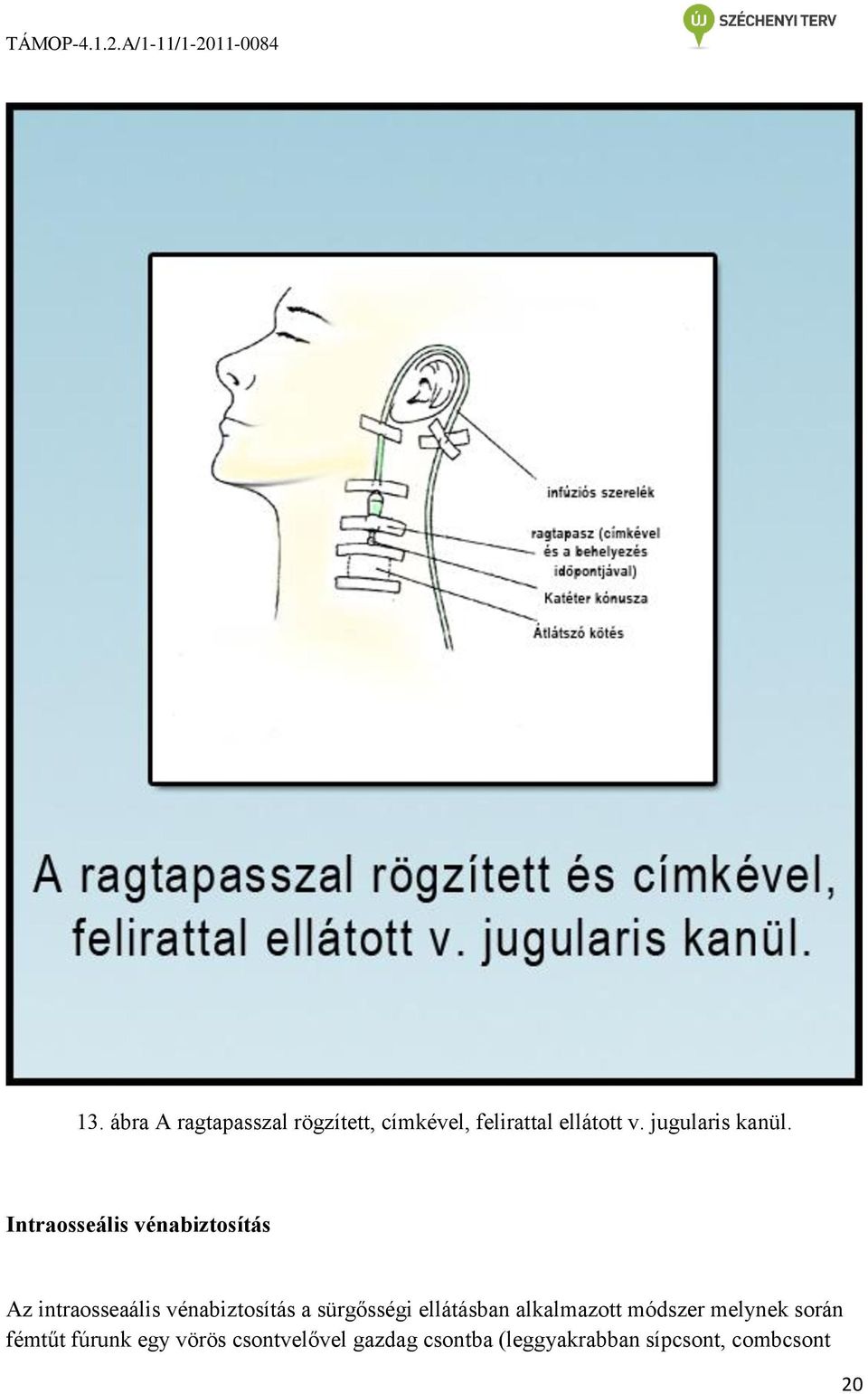 TÁMOP-4.1.2.A/1-11/1-2011-0084

ÚJ SZÉCHENYI TERV

infúziós szerelék

ragtapasz (címkével és a behelyezés időpontjával)

Katéter kónusza

Átlátszó kötés

A ragtapasszal rögzített és címkével, felirattal ellátott v. jugularis kanül.

13. ábra A ragtapasszal rögzített, címkével, felirattal ellátott v. jugularis kanül.

Intraosseális vénabiztosítás

Az intraosseaális vénabiztosítás a sürgősségi ellátásban alkalmazott módszer melynek során fémtűt fúrunk egy vörös csontvelővel gazdag csontba (leggyakrabban sípcsont, combcsont

20